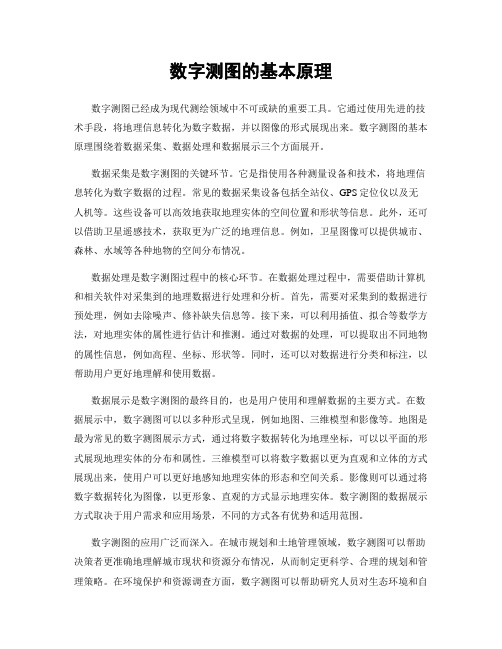 数字测图的基本原理

数字测图已经成为现代测绘领域中不可或缺的重要工具。它通过使用先进的技术手段，将地理信息转化为数字数据，并以图像的形式展现出来。数字测图的基本原理围绕着数据采集、数据处理和数据展示三个方面展开。

数据采集是数字测图的关键环节。它是指使用各种测量设备和技术，将地理信息转化为数字数据的过程。常见的数据采集设备包括全站仪、GPS定位仪以及无人机等。这些设备可以高效地获取地理实体的空间位置和形状等信息。此外，还可以借助卫星遥感技术，获取更为广泛的地理信息。例如，卫星图像可以提供城市、森林、水域等各种地物的空间分布情况。

数据处理是数字测图过程中的核心环节。在数据处理过程中，需要借助计算机和相关软件对采集到的地理数据进行处理和分析。首先，需要对采集到的数据进行预处理，例如去除噪声、修补缺失信息等。接下来，可以利用插值、拟合等数学方法，对地理实体的属性进行估计和推测。通过对数据的处理，可以提取出不同地物的属性信息，例如高程、坐标、形状等。同时，还可以对数据进行分类和标注，以帮助用户更好地理解和使用数据。

数据展示是数字测图的最终目的，也是用户使用和理解数据的主要方式。在数据展示中，数字测图可以以多种形式呈现，例如地图、三维模型和影像等。地图是最为常见的数字测图展示方式，通过将数字数据转化为地理坐标，可以以平面的形式展现地理实体的分布和属性。三维模型可以将数字数据以更为直观和立体的方式展现出来，使用户可以更好地感知地理实体的形态和空间关系。影像则可以通过将数字数据转化为图像，以更形象、直观的方式显示地理实体。数字测图的数据展示方式取决于用户需求和应用场景，不同的方式各有优势和适用范围。

数字测图的应用广泛而深入。在城市规划和土地管理领域，数字测图可以帮助决策者更准确地理解城市现状和资源分布情况，从而制定更科学、合理的规划和管理策略。在环境保护和资源调查方面，数字测图可以帮助研究人员对生态环境和自